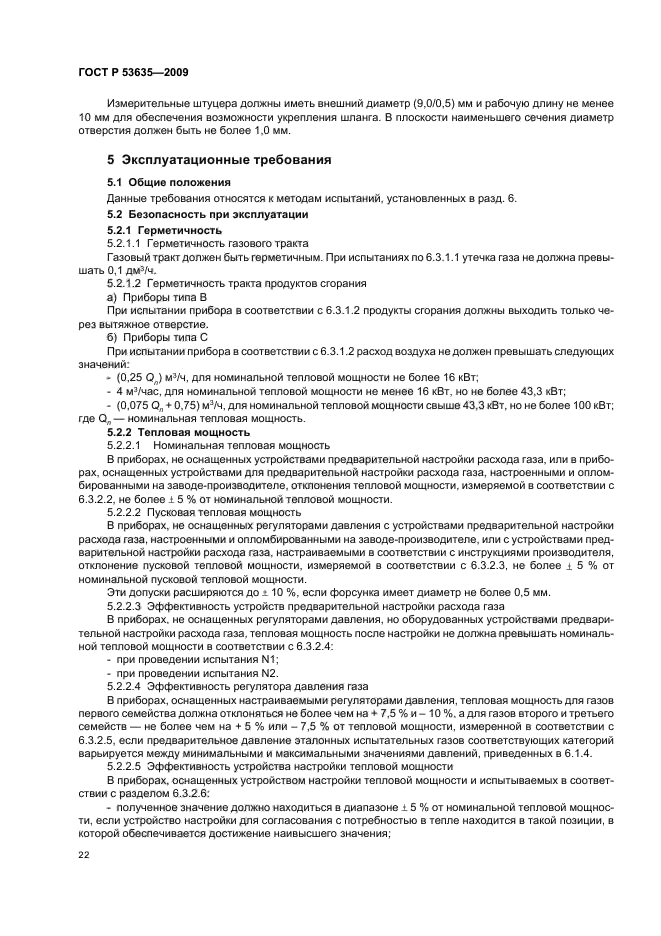 ГОСТ Р 53635—2009

Измерительные штуцера должны иметь внешний диаметр (9,0/0,5) мм и рабочую длину не менее 10 мм для обеспечения возможности укрепления шланга. В плоскости наименьшего сечения диаметр отверстия должен быть не более 1,0 мм.

5 Эксплуатационные требования

5.1 Общие положения

Данные требования относятся к методам испытаний, установленных в разд. 6.

5.2 Безопасность при эксплуатации

5.2.1 Герметичность

5.2.1.1 Герметичность газового тракта

Газовый тракт должен быть герметичным. При испытаниях по 6.3.1.1 утечка газа не должна превышать 0,1 дм$^3$/ч.

5.2.1.2 Герметичность тракта продуктов сгорания

а) Приборы типа В

При испытании прибора в соответствии с 6.3.1.2 продукты сгорания должны выходить только через вытяжное отверстие.

б) Приборы типа С

При испытании прибора в соответствии с 6.3.1.2 расход воздуха не должен превышать следующих значений:

- (0,25 $Q_n$) м$^3$/ч, для номинальной тепловой мощности не более 16 кВт;

- 4 м$^3$/час, для номинальной тепловой мощности не менее 16 кВт, но не более 43,3 кВт;

- (0,075 $Q_n$ + 0,75) м$^3$/ч, для номинальной тепловой мощности свыше 43,3 кВт, но не более 100 кВт; где $Q_n$ — номинальная тепловая мощность.

5.2.2 Тепловая мощность

5.2.2.1 Номинальная тепловая мощность

В приборах, не оснащенных устройствами предварительной настройки расхода газа, или в приборах, оснащенных устройствами для предварительной настройки расхода газа, настроенными и опломбированными на заводе-производителе, отклонения тепловой мощности, измеряемой в соответствии с 6.3.2.2, не более ± 5 % от номинальной тепловой мощности.

5.2.2.2 Пусковая тепловая мощность

В приборах, не оснащенных регуляторами давления с устройствами предварительной настройки расхода газа, настроенными и опломбированными на заводе-производителе, или с устройствами предварительной настройки расхода газа, настраиваемыми в соответствии с инструкциями производителя, отклонение пусковой тепловой мощности, измеряемой в соответствии с 6.3.2.3, не более ± 5 % от номинальной пусковой тепловой мощности.

Эти допуски расширяются до ± 10 %, если форсунка имеет диаметр не более 0,5 мм.

5.2.2.3 Эффективность устройств предварительной настройки расхода газа

В приборах, не оснащенных регуляторами давления, но оборудованных устройствами предварительной настройки расхода газа, тепловая мощность после настройки не должна превышать номинальной тепловой мощности в соответствии с 6.3.2.4:

- при проведении испытания N1;

- при проведении испытания N2.

5.2.2.4 Эффективность регулятора давления газа

В приборах, оснащенных настраиваемыми регуляторами давления, тепловая мощность для газов первого семейства должна отклоняться не более чем на + 7,5 % и – 10 %, а для газов второго и третьего семейств — не более чем на + 5 % или – 7,5 % от тепловой мощности, измеренной в соответствии с 6.3.2.5, если предварительное давление эталонных испытательных газов соответствующих категорий варьируется между минимальными и максимальными значениями давлений, приведенных в 6.1.4.

5.2.2.5 Эффективность устройства настройки тепловой мощности

В приборах, оснащенных устройством настройки тепловой мощности и испытываемых в соответствии с разделом 6.3.2.6:

- полученное значение должно находиться в диапазоне ± 5 % от номинальной тепловой мощности, если устройство настройки для согласования с потребностью в тепле находится в такой позиции, в которой обеспечивается достижение наивысшего значения;

22